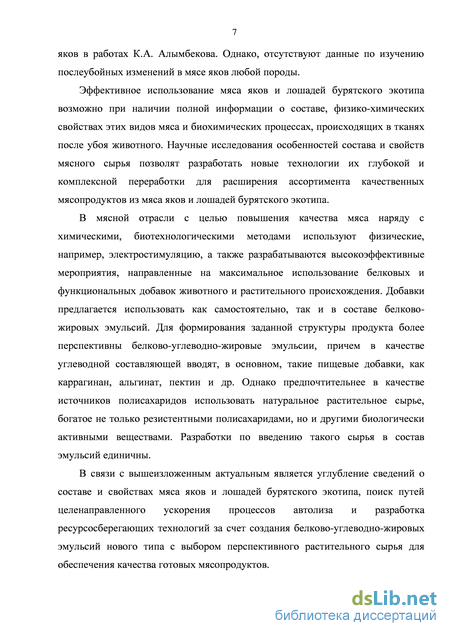 7

яков в работах К.А. Алымбекова. Однако, отсутствуют данные по изучению послеубойных изменений в мясе яков любой породы.

Эффективное использование мяса яков и лошадей бурятского экотипа возможно при наличии полной информации о составе, физико-химических свойствах этих видов мяса и биохимических процессах, происходящих в тканях после убоя животного. Научные исследования особенностей состава и свойств мясного сырья позволят разработать новые технологии их глубокой и комплексной переработки для расширения ассортимента качественных мясопродуктов из мяса яков и лошадей бурятского экотипа.

В мясной отрасли с целью повышения качества мяса наряду с химическими, биотехнологическими методами используют физические, например, электростимуляцию, а также разрабатываются высокоэффективные мероприятия, направленные на максимальное использование белковых и функциональных добавок животного и растительного происхождения. Добавки предлагается использовать как самостоятельно, так и в составе белково-жировых эмульсий. Для формирования заданной структуры продукта более перспективны белково-углеводно-жировые эмульсии, причем в качестве углеводной составляющей вводят, в основном, такие пищевые добавки, как каррагинан, альгинат, пектин и др. Однако предпочтительнее в качестве источников полисахаридов использовать натуральное растительное сырье, богатое не только резистентными полисахаридами, но и другими биологически активными веществами. Разработки по введению такого сырья в состав эмульсий единичны.

В связи с вышеизложенным актуальным является углубление сведений о составе и свойствах мяса яков и лошадей бурятского экотипа, поиск путей целенаправленного ускорения процессов автолиза и разработка ресурсосберегающих технологий за счет создания белково-углеводно-жировых эмульсий нового типа с выбором перспективного растительного сырья для обеспечения качества готовых мясопродуктов.

dsLib.net
библиотека диссертаций